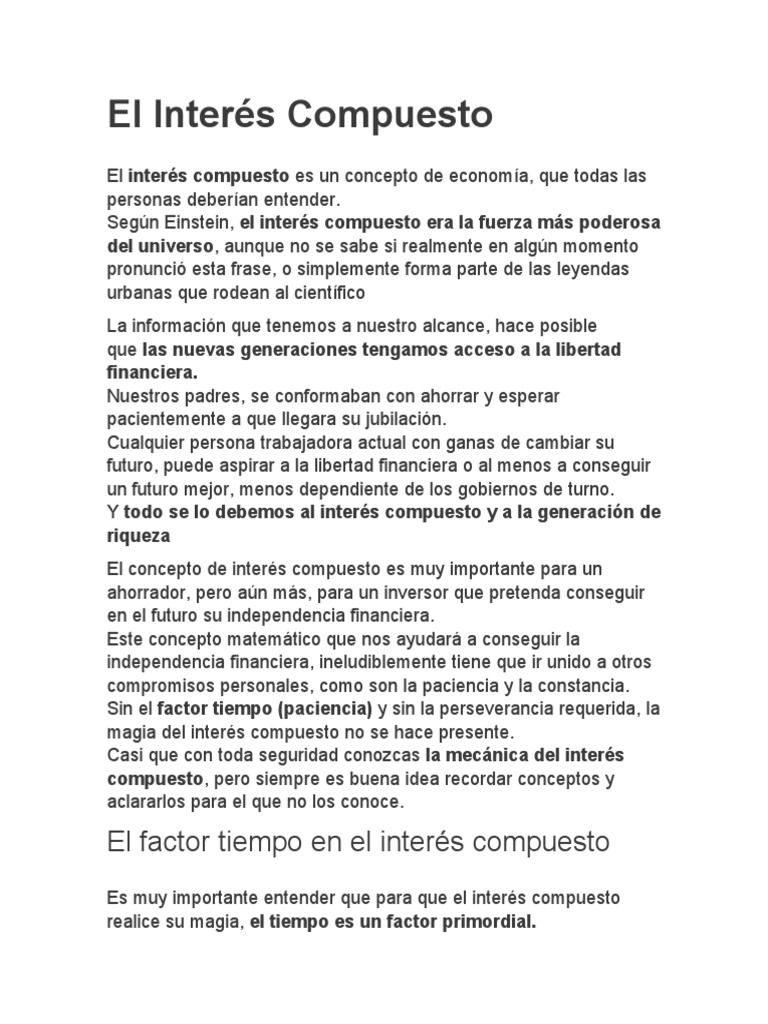 El Interés Compuesto

El interés compuesto es un concepto de economía, que todas las personas deberían entender.
Según Einstein, el interés compuesto era la fuerza más poderosa del universo, aunque no se sabe si realmente en algún momento pronunció esta frase, o simplemente forma parte de las leyendas urbanas que rodean al científico

La información que tenemos a nuestro alcance, hace posible que las nuevas generaciones tengamos acceso a la libertad financiera.
Nuestros padres, se conformaban con ahorrar y esperar pacientemente a que llegara su jubilación.
Cualquier persona trabajadora actual con ganas de cambiar su futuro, puede aspirar a la libertad financiera o al menos a conseguir un futuro mejor, menos dependiente de los gobiernos de turno.
Y todo se lo debemos al interés compuesto y a la generación de riqueza

El concepto de interés compuesto es muy importante para un ahorrador, pero aún más, para un inversor que pretenda conseguir en el futuro su independencia financiera.
Este concepto matemático que nos ayudará a conseguir la independencia financiera, ineludiblemente tiene que ir unido a otros compromisos personales, como son la paciencia y la constancia.
Sin el factor tiempo (paciencia) y sin la perseverancia requerida, la magia del interés compuesto no se hace presente.
Casi que con toda seguridad conozcas la mecánica del interés compuesto, pero siempre es buena idea recordar conceptos y aclararlos para el que no los conoce.

El factor tiempo en el interés compuesto

Es muy importante entender que para que el interés compuesto realice su magia, el tiempo es un factor primordial.